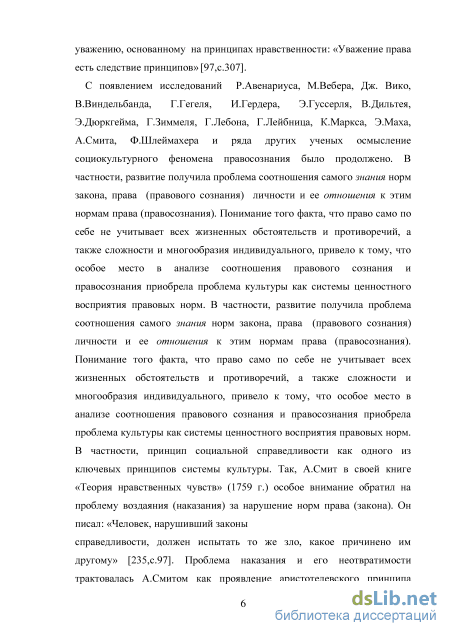 уважению, основанному на принципах нравственности: «Уважение права есть следствие принципов» [97,с.307].

С появлением исследований Р.Авенариуса, М.Вебера, Дж. Вико, В.Виндельбанда, Г.Гегеля, И.Гердера, Э.Гуссерля, В.Дильтея, Э.Дюркгейма, Г.Зиммеля, Г.Лебона, Г.Лейбница, К.Маркса, Э.Маха, А.Смита, Ф.Шлеймахера и ряда других ученых осмысление социокультурного феномена правосознания было продолжено. В частности, развитие получила проблема соотношения самого знания норм закона, права (правового сознания) личности и ее отношения к этим нормам права (правосознания). Понимание того факта, что право само по себе не учитывает всех жизненных обстоятельств и противоречий, а также сложности и многообразия индивидуального, привело к тому, что особое место в анализе соотношения правового сознания и правосознания приобрела проблема культуры как системы ценностного восприятия правовых норм. В частности, развитие получила проблема соотношения самого знания норм закона, права (правового сознания) личности и ее отношения к этим нормам права (правосознания). Понимание того факта, что право само по себе не учитывает всех жизненных обстоятельств и противоречий, а также сложности и многообразия индивидуального, привело к тому, что особое место в анализе соотношения правового сознания и правосознания приобрела проблема культуры как системы ценностного восприятия правовых норм. В частности, принцип социальной справедливости как одного из ключевых принципов системы культуры. Так, А.Смит в своей книге «Теория нравственных чувств» (1759 г.) особое внимание обратил на проблему воздаяния (наказания) за нарушение норм права (закона). Он писал: «Человек, нарушивший законы

справедливости, должен испытать то же зло, какое причинено им другому» [235,с.97]. Проблема наказания и его неотвратимости трактовалась А.Смитом как проявление аристотелевского принципа

6

dsLib.net
библиотека диссертаций